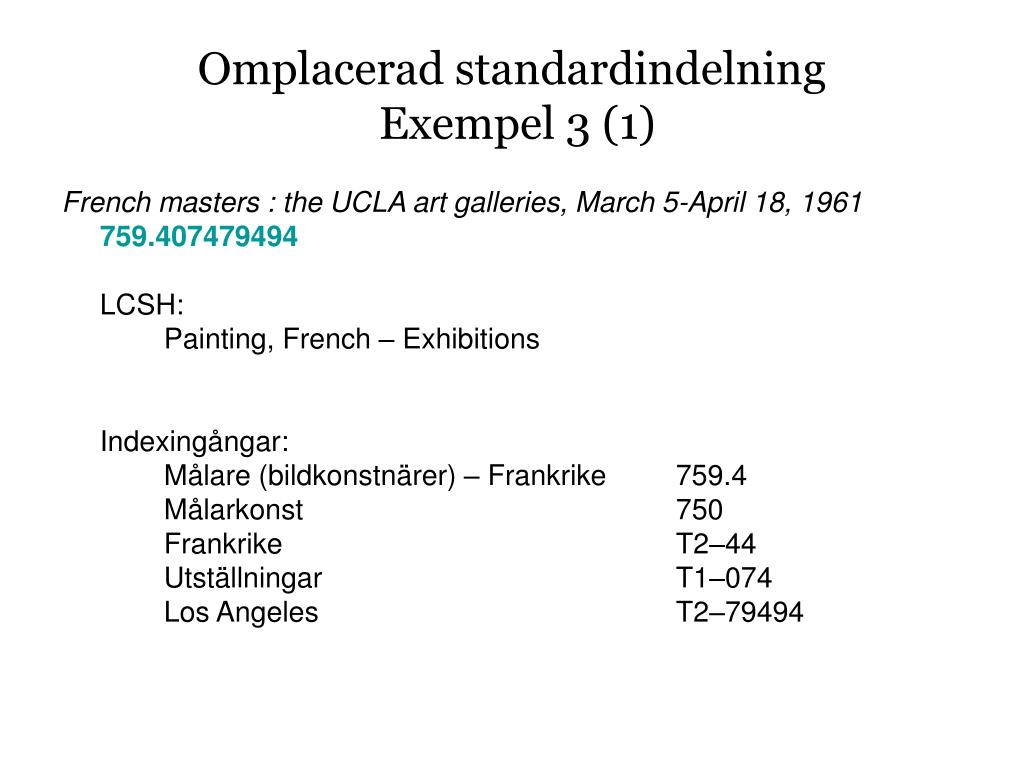 Omplacerad standardindelning
Exempel 3 (1)

French masters : the UCLA art galleries, March 5-April 18, 1961
759.407479494

LCSH:
Painting, French – Exhibitions

Indexingångar:

| | |
|---|---|
| Målare (bildkonstnärer) – Frankrike | 759.4 |
| Målarkonst | 750 |
| Frankrike | T2–44 |
| Utställningar | T1–074 |
| Los Angeles | T2–79494 |